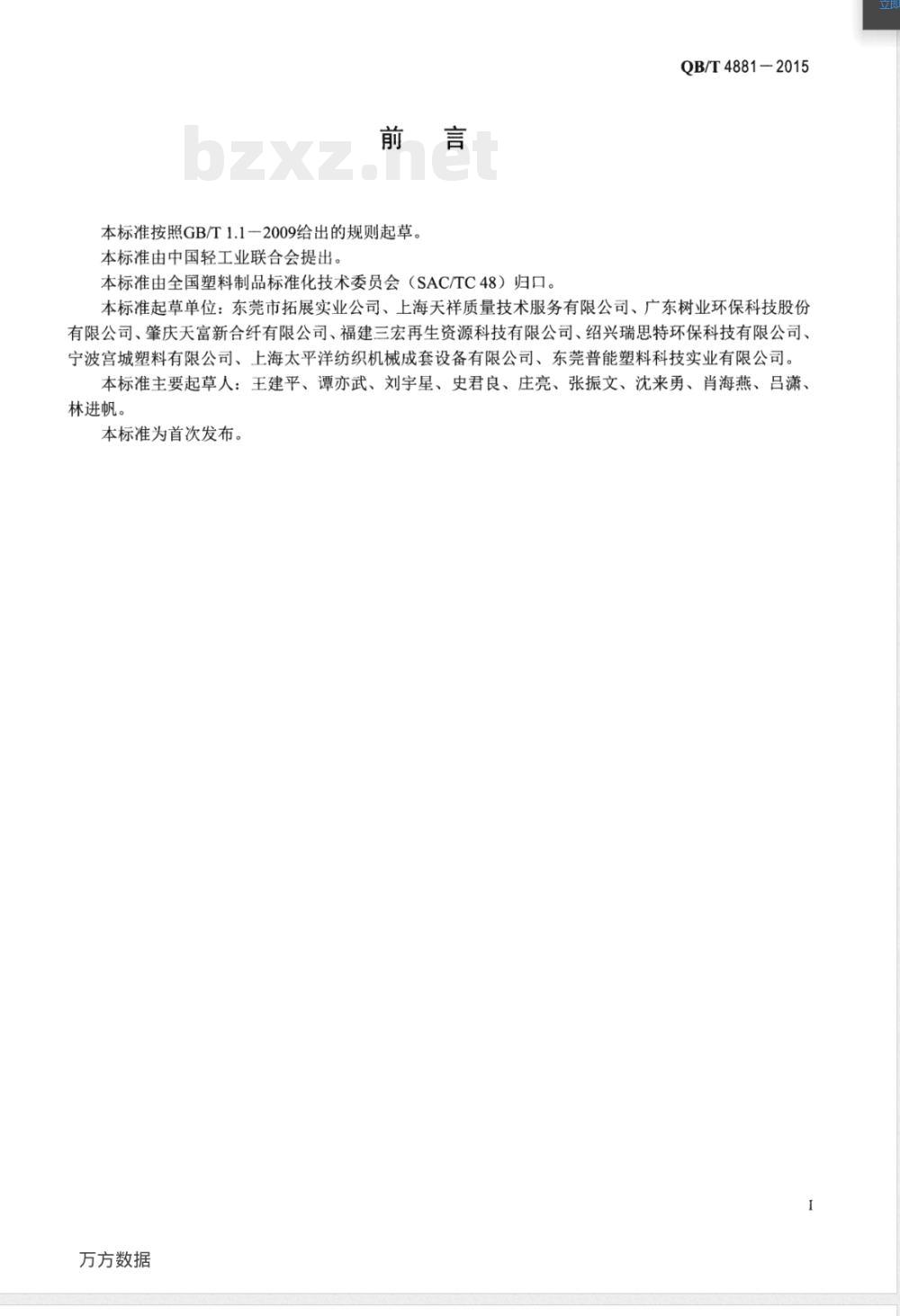 QB/T 4881－2015

前　言

bzxz.net

本标准按照GB/T 1.1－2009给出的规则起草。

本标准由中国轻工业联合会提出。

本标准由全国塑料制品标准化技术委员会（SAC/TC 48）归口。

本标准起草单位：东莞市拓展实业公司、上海天祥质量技术服务有限公司、广东树业环保科技股份有限公司、肇庆天富新合纤有限公司、福建三宏再生资源科技有限公司、绍兴瑞思特环保科技有限公司、宁波宫城塑料有限公司、上海太平洋纺织机械成套设备有限公司、东莞普能塑料科技实业有限公司。

本标准主要起草人：王建平、谭亦武、刘宇星、史君良、庄亮、张振文、沈来勇、肖海燕、吕潇、林进帆。

本标准为首次发布。

I

万方数据